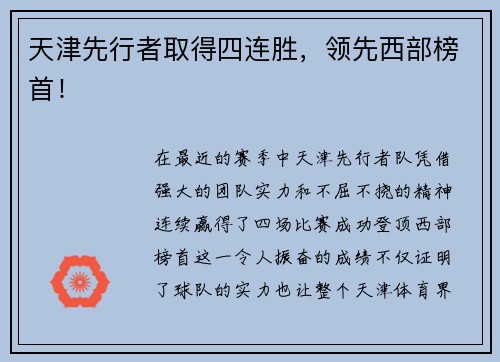 天津先行者取得四连胜，领先西部榜首！

在最近的赛季中天津先行者队凭借强大的团队实力和不屈不挠的精神连续赢得了四场比赛成功登顶西部榜首这一令人振奋的成绩不仅证明了球队的实力也让整个天津体育界